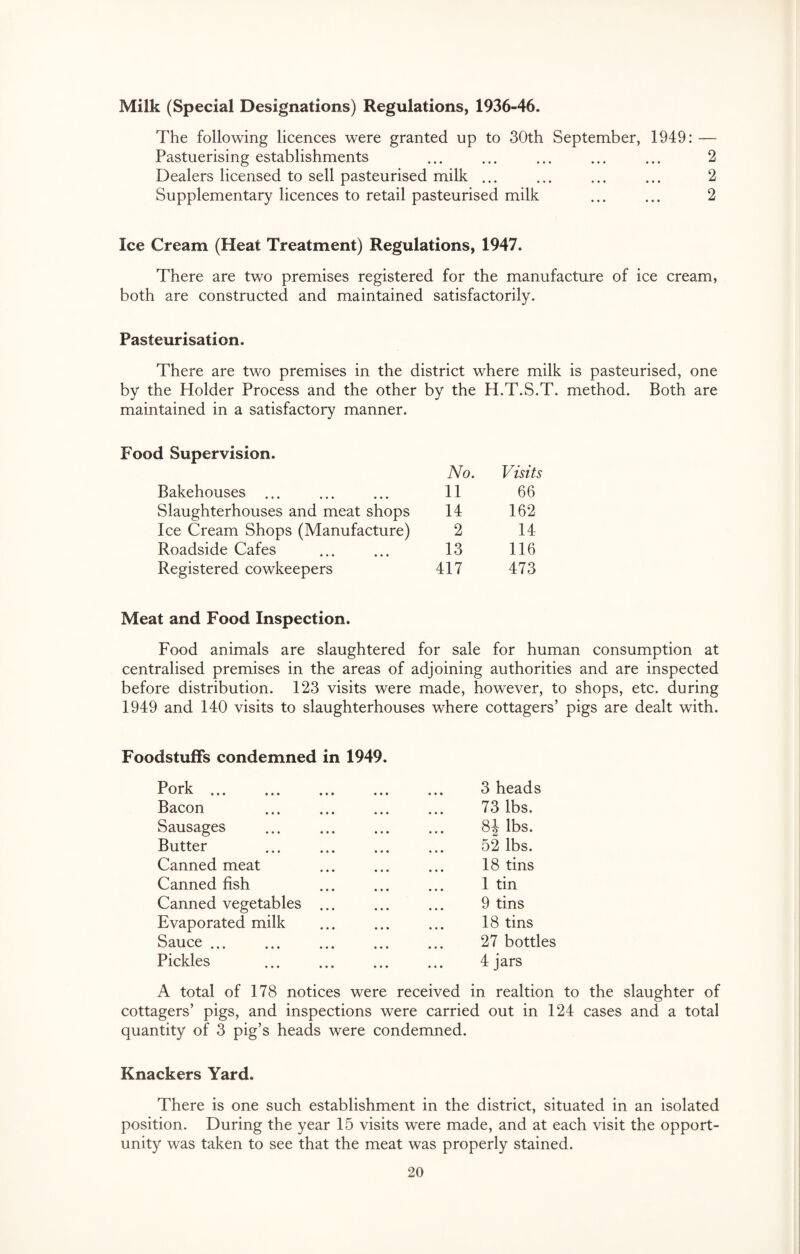 Milk (Special Designations) Regulations, 1936-46.

The following licences were granted up to 30th September, 1949: —
Pastuerising establishments ... ... ... ... ... 2
Dealers licensed to sell pasteurised milk ... ... ... ... 2
Supplementary licences to retail pasteurised milk ... ... 2

Ice Cream (Heat Treatment) Regulations, 1947.

There are two premises registered for the manufacture of ice cream, both are constructed and maintained satisfactorily.

Pasteurisation.

There are two premises in the district where milk is pasteurised, one by the Holder Process and the other by the H.T.S.T. method. Both are maintained in a satisfactory manner.

Food Supervision.

| | No. | Visits |
|---|---|---|
| Bakehouses ... ... ... | 11 | 66 |
| Slaughterhouses and meat shops | 14 | 162 |
| Ice Cream Shops (Manufacture) | 2 | 14 |
| Roadside Cafes ... ... | 13 | 116 |
| Registered cowkeepers | 417 | 473 |

Meat and Food Inspection.

Food animals are slaughtered for sale for human consumption at centralised premises in the areas of adjoining authorities and are inspected before distribution. 123 visits were made, however, to shops, etc. during 1949 and 140 visits to slaughterhouses where cottagers' pigs are dealt with.

Foodstuffs condemned in 1949.

| | |
|---|---|
| Pork ... ... ... ... ... | 3 heads |
| Bacon ... ... ... ... | 73 lbs. |
| Sausages ... ... ... ... | $8\frac{1}{2}$ lbs. |
| Butter ... ... ... ... | 52 lbs. |
| Canned meat ... ... ... | 18 tins |
| Canned fish ... ... ... | 1 tin |
| Canned vegetables ... ... ... | 9 tins |
| Evaporated milk ... ... ... | 18 tins |
| Sauce ... ... ... ... ... | 27 bottles |
| Pickles ... ... ... ... | 4 jars |

A total of 178 notices were received in realtion to the slaughter of cottagers' pigs, and inspections were carried out in 124 cases and a total quantity of 3 pig's heads were condemned.

Knackers Yard.

There is one such establishment in the district, situated in an isolated position. During the year 15 visits were made, and at each visit the opportunity was taken to see that the meat was properly stained.

20